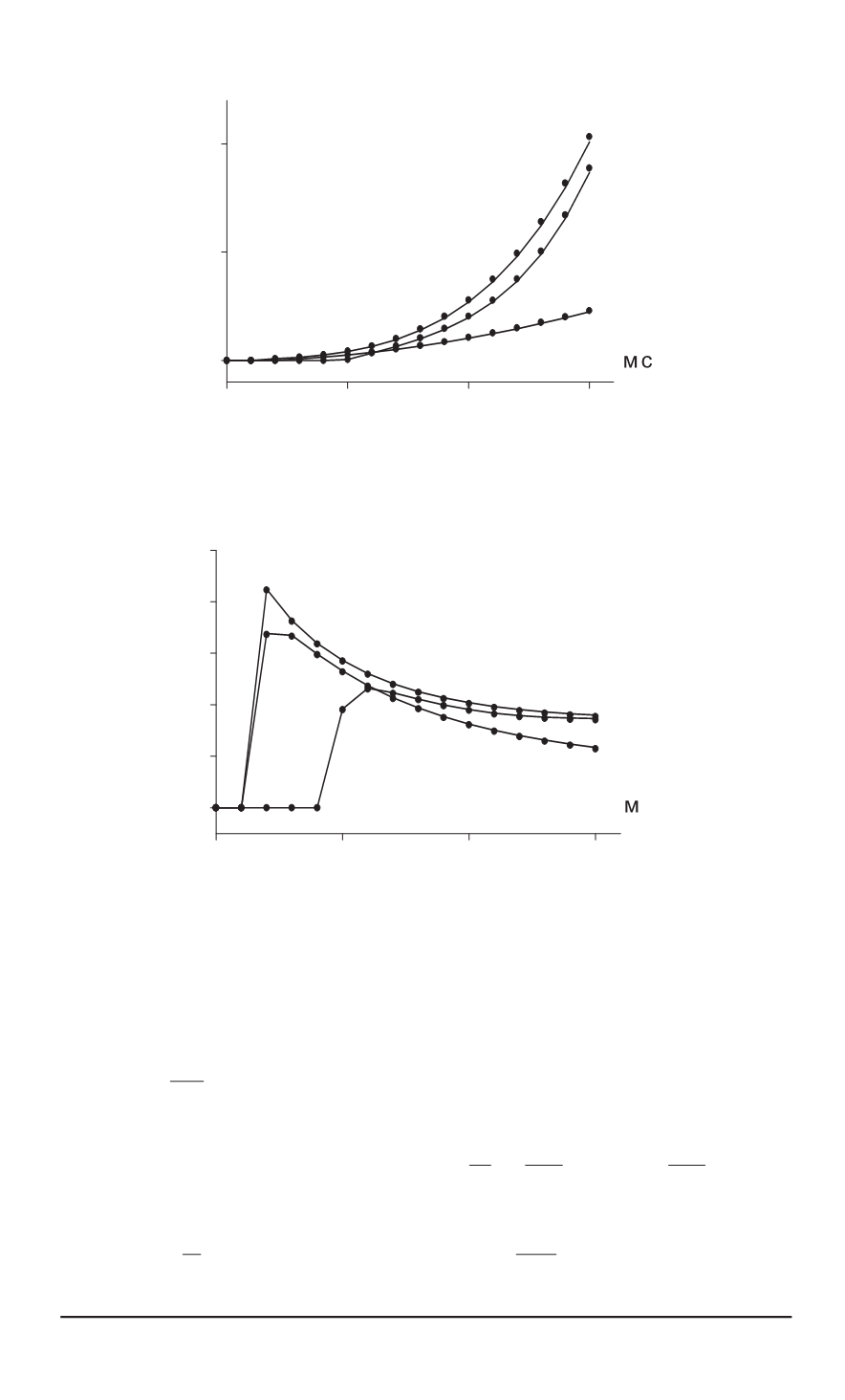 MC

M